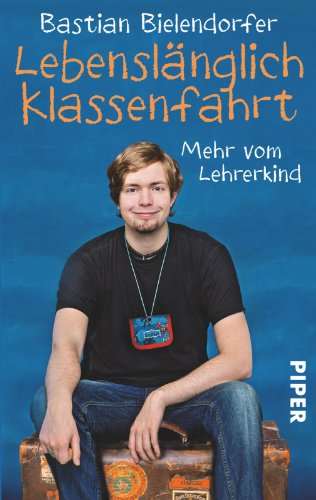 Bastian Bielendorfer

Lebenslänglich Klassenfahrt

Mehr vom Lehrerkind

PIPER